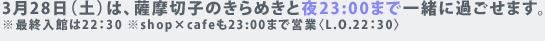 3月28日（土）は、薩摩切子のきらめきと夜23:00まで一緒に過ごせます。
※最終入館は22：30 ※shop×cafeも23:00まで営業〈L.O.22：30〉